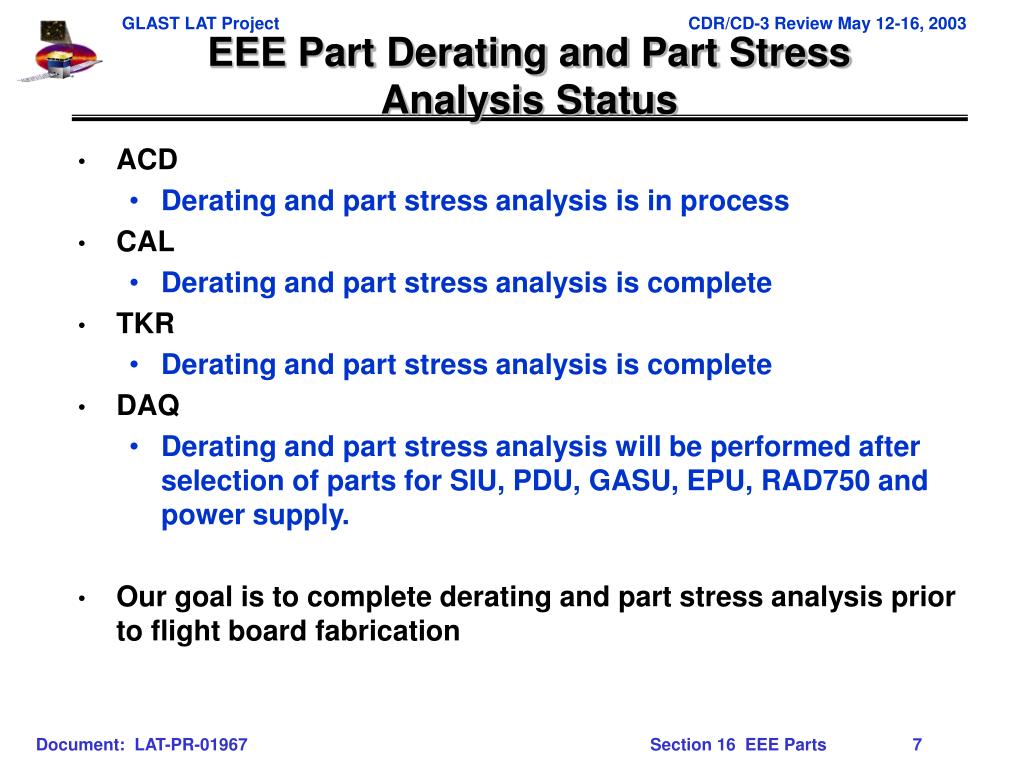 GLAST LAT Project

CDR/CD-3 Review May 12-16, 2003

EEE Part Derating and Part Stress Analysis Status

• ACD
  • Derating and part stress analysis is in process
• CAL
  • Derating and part stress analysis is complete
• TKR
  • Derating and part stress analysis is complete
• DAQ
  • Derating and part stress analysis will be performed after selection of parts for SIU, PDU, GASU, EPU, RAD750 and power supply.

• Our goal is to complete derating and part stress analysis prior to flight board fabrication

Document: LAT-PR-01967

Section 16 EEE Parts

7